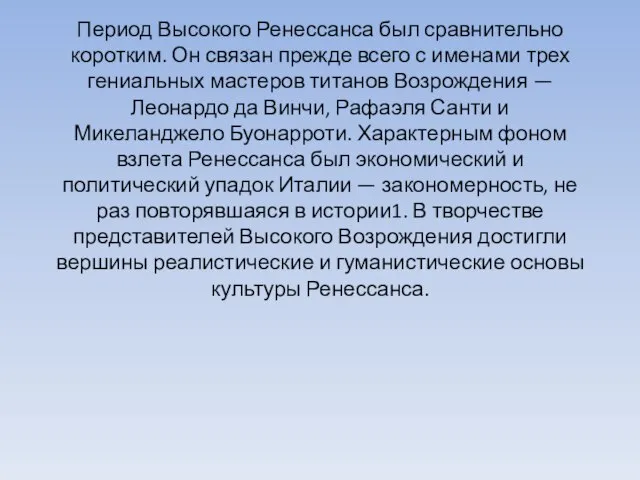 Период Высокого Ренессанса был сравнительно коротким. Он связан прежде всего с именами трех гениальных мастеров титанов Возрождения — Леонардо да Винчи, Рафаэля Санти и Микеланджело Буонарроти. Характерным фоном взлета Ренессанса был экономический и политический упадок Италии — закономерность, не раз повторявшаяся в истории1. В творчестве представителей Высокого Возрождения достигли вершины реалистические и гуманистические основы культуры Ренессанса.